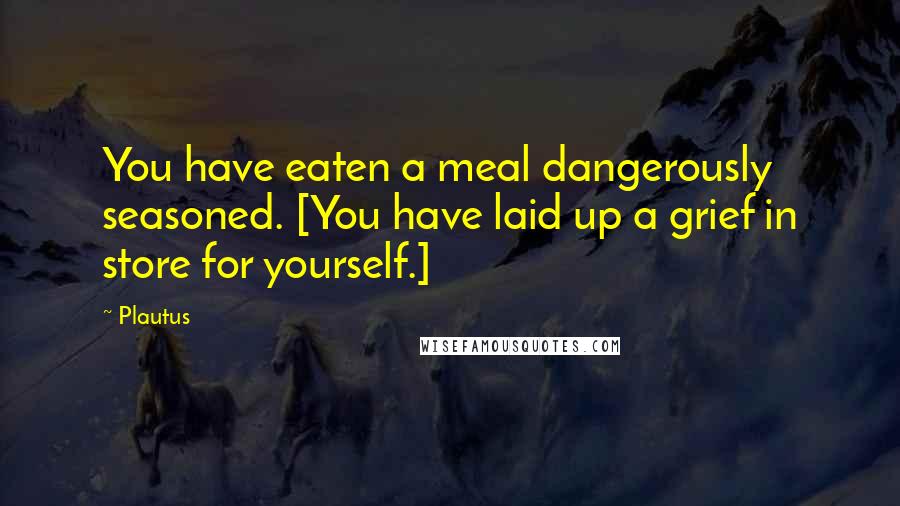 You have eaten a meal dangerously seasoned. [You have laid up a grief in store for yourself.]

~ Plautus

WISEFAMOUSQUOTES.COM